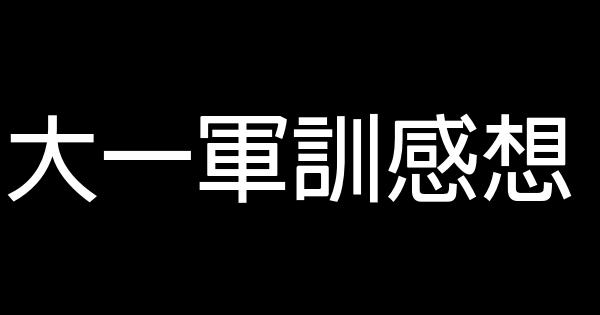 大一軍訓感想